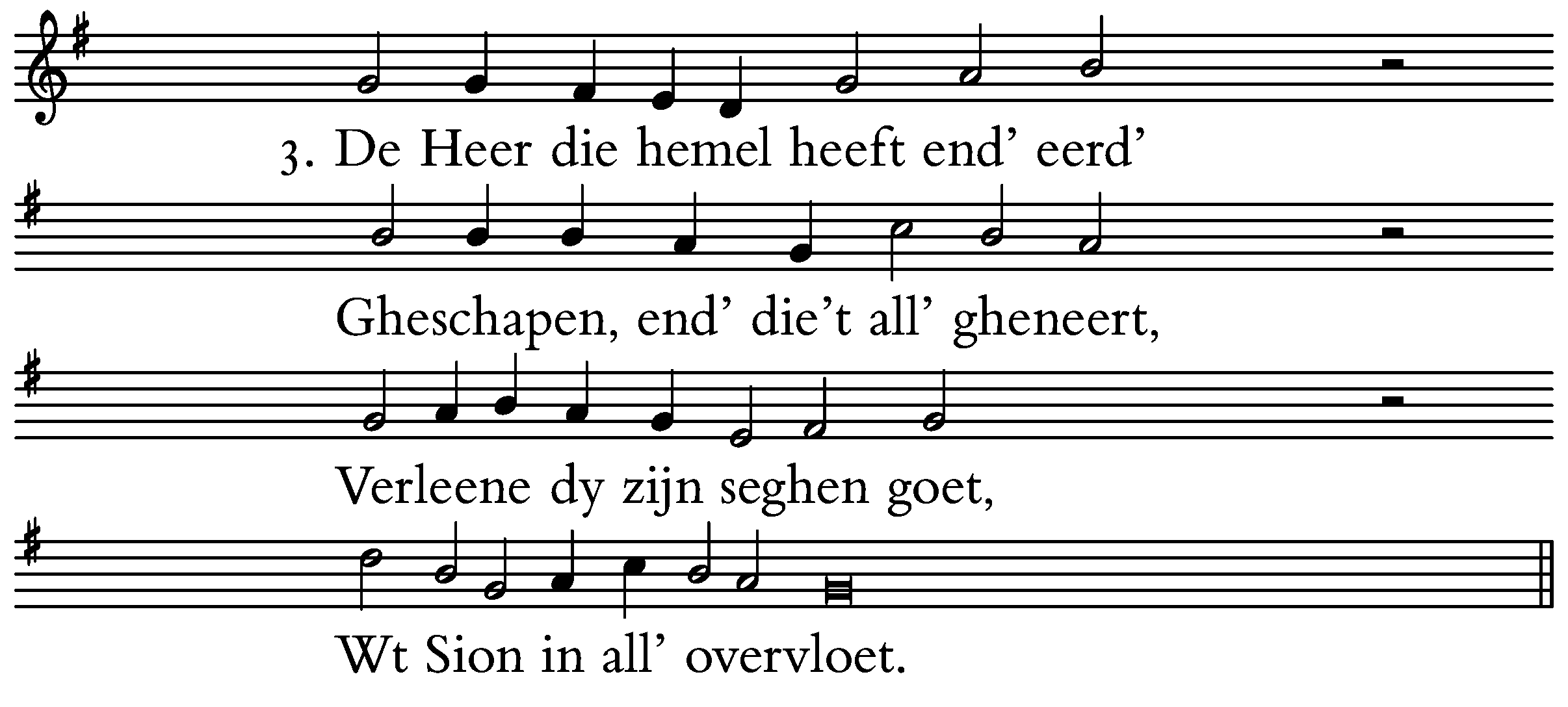 3. De Heer die hemel heeft end' eerd'

Gheschapen, end' die't all' gheneert,

Verleene dy zijn seghen goet,

Wt Sion in all' overvloet.